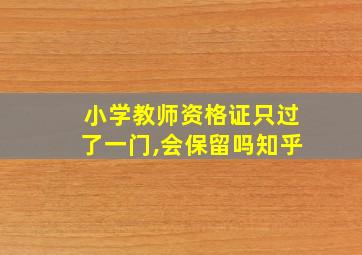 小学教师资格证只过了一门,会保留吗知乎